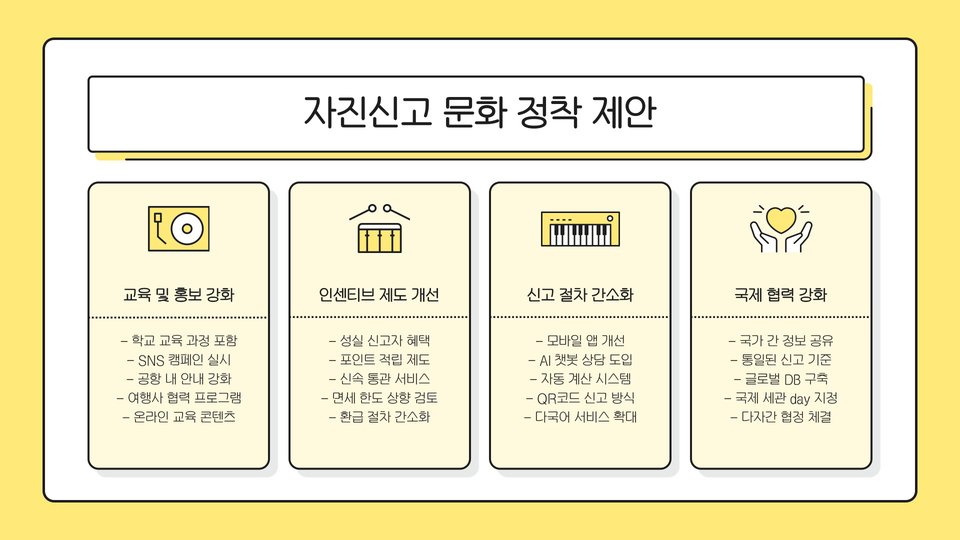 자진신고 문화 정착 제안

교육 및 홍보 강화

- 학교 교육 과정 포함
- SNS 캠페인 실시
- 공항 내 안내 강화
- 여행사 협력 프로그램
- 온라인 교육 콘텐츠

인센티브 제도 개선

- 성실 신고자 혜택
- 포인트 적립 제도
- 신속 통관 서비스
- 면세 한도 상향 검토
- 환급 절차 간소화

신고 절차 간소화

- 모바일 앱 개선
- AI 챗봇 상담 도입
- 자동 계산 시스템
- QR코드 신고 방식
- 다국어 서비스 확대

국제 협력 강화

- 국가 간 정보 공유
- 통일된 신고 기준
- 글로벌 DB 구축
- 국제 세관 day 지정
- 다자간 협정 체결